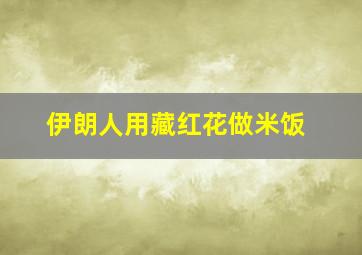 伊朗人用藏红花做米饭